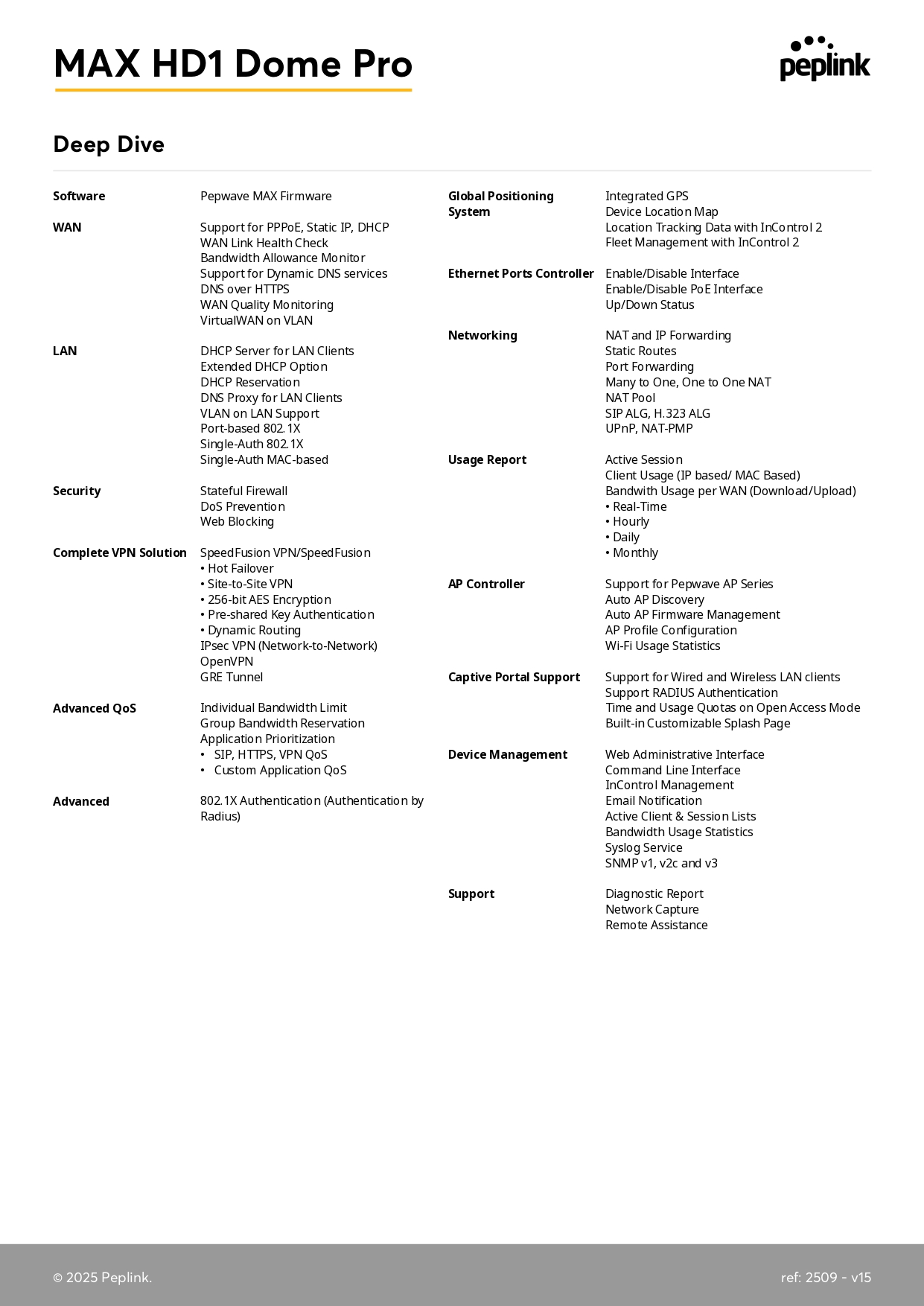 MAX HD1 Dome Pro

peplink

Deep Dive

Software
Pepwave MAX Firmware

WAN
Support for PPPoE, Static IP, DHCP
WAN Link Health Check
Bandwidth Allowance Monitor
Support for Dynamic DNS services
DNS over HTTPS
WAN Quality Monitoring
VirtualWAN on VLAN

LAN
DHCP Server for LAN Clients
Extended DHCP Option
DHCP Reservation
DNS Proxy for LAN Clients
VLAN on LAN Support
Port-based 802.1X
Single-Auth 802.1X
Single-Auth MAC-based

Security
Stateful Firewall
DoS Prevention
Web Blocking

Complete VPN Solution
SpeedFusion VPN/SpeedFusion
• Hot Failover
• Site-to-Site VPN
• 256-bit AES Encryption
• Pre-shared Key Authentication
• Dynamic Routing
IPsec VPN (Network-to-Network)
OpenVPN
GRE Tunnel

Advanced QoS
Individual Bandwidth Limit
Group Bandwidth Reservation
Application Prioritization
• SIP, HTTPS, VPN QoS
• Custom Application QoS

Advanced
802.1X Authentication (Authentication by Radius)

Global Positioning System
Integrated GPS
Device Location Map
Location Tracking Data with InControl 2
Fleet Management with InControl 2

Ethernet Ports Controller
Enable/Disable Interface
Enable/Disable PoE Interface
Up/Down Status

Networking
NAT and IP Forwarding
Static Routes
Port Forwarding
Many to One, One to One NAT
NAT Pool
SIP ALG, H.323 ALG
UPnP, NAT-PMP

Usage Report
Active Session
Client Usage (IP based/ MAC Based)
Bandwith Usage per WAN (Download/Upload)
• Real-Time
• Hourly
• Daily
• Monthly

AP Controller
Support for Pepwave AP Series
Auto AP Discovery
Auto AP Firmware Management
AP Profile Configuration
Wi-Fi Usage Statistics

Captive Portal Support
Support for Wired and Wireless LAN clients
Support RADIUS Authentication
Time and Usage Quotas on Open Access Mode
Built-in Customizable Splash Page

Device Management
Web Administrative Interface
Command Line Interface
InControl Management
Email Notification
Active Client & Session Lists
Bandwidth Usage Statistics
Syslog Service
SNMP v1, v2c and v3

Support
Diagnostic Report
Network Capture
Remote Assistance

© 2025 Peplink.

ref: 2509 - v15